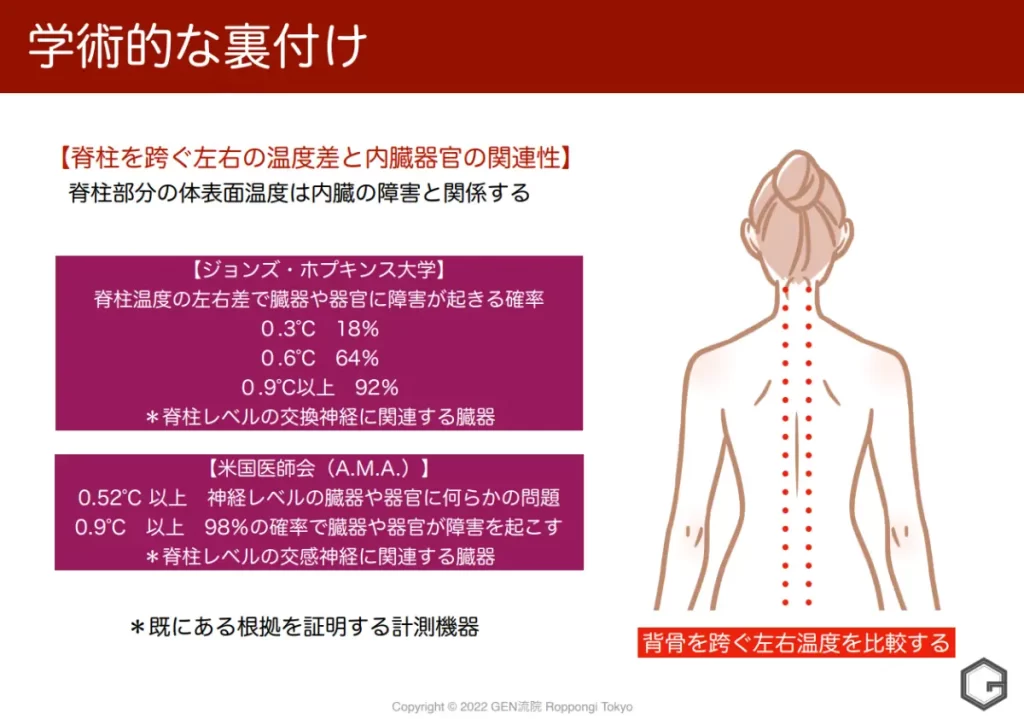 学術的な裏付け

【脊柱を跨ぐ左右の温度差と内臓器官の関連性】
脊柱部分の体表面温度は内臓の障害と関係する

【ジョンズ・ホプキンス大学】
脊柱温度の左右差で臓器や器官に障害が起きる確率
0.3℃ 18%
0.6℃ 64%
0.9℃以上 92%
＊脊柱レベルの交換神経に関連する臓器

【米国医師会（A.M.A.）】
0.52℃ 以上 神経レベルの臓器や器官に何らかの問題
0.9℃ 以上 98%の確率で臓器や器官が障害を起こす
＊脊柱レベルの交感神経に関連する臓器

＊既にある根拠を証明する計測機器

背骨を跨ぐ左右温度を比較する

Copyright © 2022 GEN流院 Roppongi Tokyo